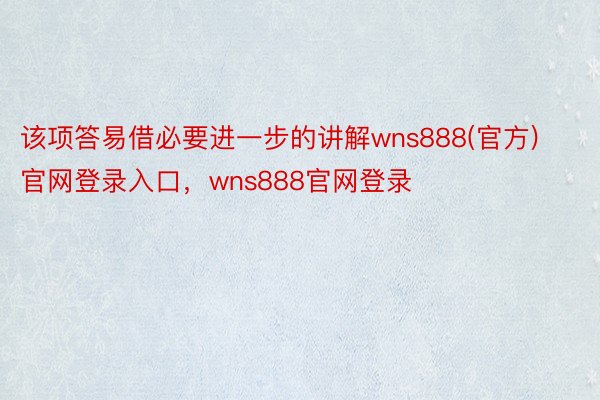 该项答易借必要进一步的讲解wns888(官方)官网登录入口，wns888官网登录